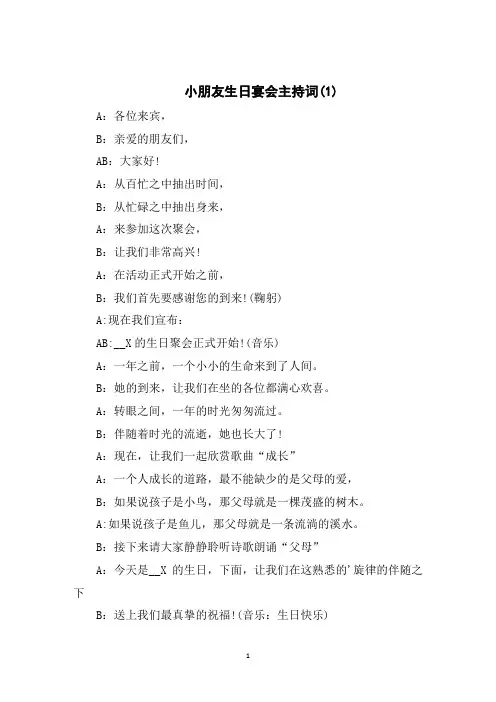 小朋友生日宴会主持词(1)

A：各位来宾，

B：亲爱的朋友们，

AB：大家好！

A：从百忙之中抽出时间，

B：从忙碌之中抽出身来，

A：来参加这次聚会，

B：让我们非常高兴！

A：在活动正式开始之前，

B：我们首先要感谢您的到来！(鞠躬)

A:现在我们宣布：

AB：__X 的生日聚会正式开始！(音乐)

A：一年之前，一个小小的生命来到了人间。

B：她的到来，让我们在坐的各位都满心欢喜。

A：转眼之间，一年的时光匆匆流过。

B：伴随着时光的流逝，她也长大了！

A：现在，让我们一起欣赏歌曲“成长”

A：一个人成长的道路，最不能缺少的是父母的爱，

B：如果说孩子是小鸟，那父母就是一棵茂盛的树木。

A:如果说孩子是鱼儿，那父母就是一条流淌的溪水。

B：接下来请大家静静聆听诗歌朗诵“父母”

A：今天是__X 的生日，下面，让我们在这熟悉的’旋律的伴随之下

B：送上我们最真挚的祝福！(音乐：生日快乐)

1